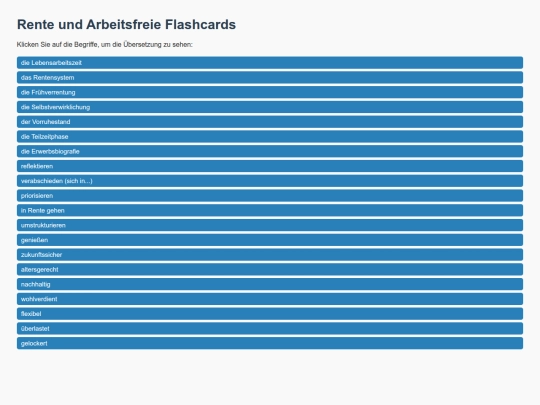 Rente und Arbeitsfreie Flashcards

Klicken Sie auf die Begriffe, um die Übersetzung zu sehen:

die Lebensarbeitszeit

das Rentensystem

die Frühverrentung

die Selbstverwirklichung

der Vorruhestand

die Teilzeitphase

die Erwerbsbiografie

reflektieren

verabschieden (sich in...)

priorisieren

in Rente gehen

umstrukturieren

genießen

zukunftssicher

altersgerecht

nachhaltig

wohlverdient

flexibel

überlastet

gelockert